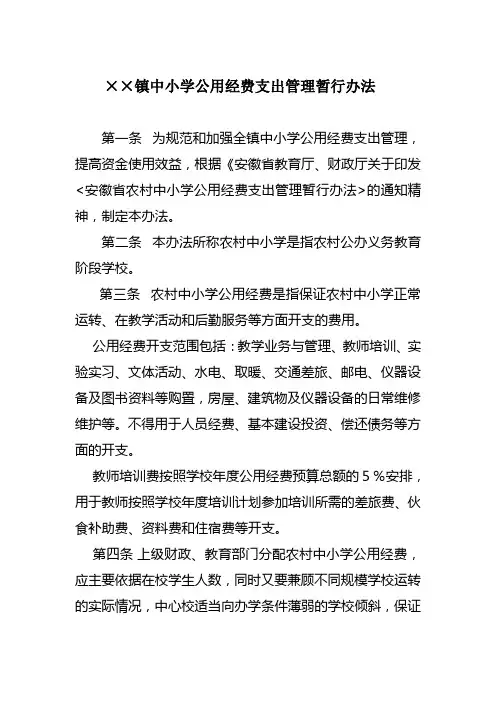 ××镇中小学公用经费支出管理暂行办法

第一条 为规范和加强全镇中小学公用经费支出管理，提高资金使用效益，根据《安徽省教育厅、财政厅关于印发<安徽省农村中小学公用经费支出管理暂行办法>的通知精神，制定本办法。

第二条 本办法所称农村中小学是指农村公办义务教育阶段学校。

第三条 农村中小学公用经费是指保证农村中小学正常运转、在教学活动和后勤服务等方面开支的费用。

公用经费开支范围包括：教学业务与管理、教师培训、实验实习、文体活动、水电、取暖、交通差旅、邮电、仪器设备及图书资料等购置，房屋、建筑物及仪器设备的日常维修维护等。不得用于人员经费、基本建设投资、偿还债务等方面的开支。

教师培训费按照学校年度公用经费预算总额的５％安排，用于教师按照学校年度培训计划参加培训所需的差旅费、伙食补助费、资料费和住宿费等开支。

第四条 上级财政、教育部门分配农村中小学公用经费，应主要依据在校学生人数，同时又要兼顾不同规模学校运转的实际情况，中心校适当向办学条件薄弱的学校倾斜，保证